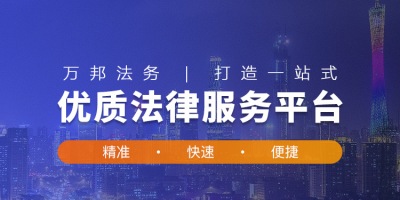 万邦法务 | 打造一站式

优质法律服务平台

精准 · 快速 · 便捷